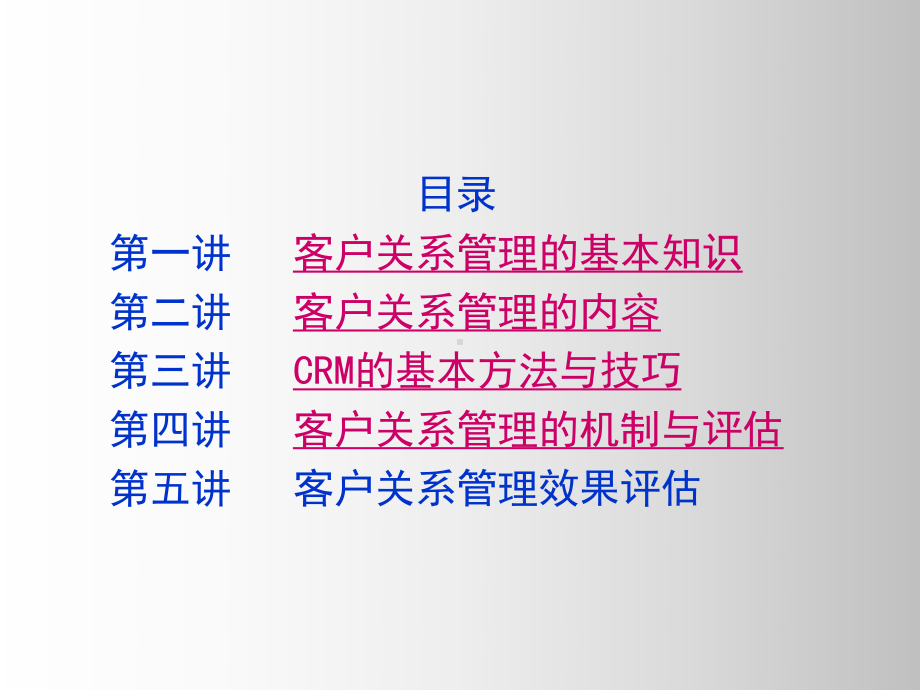 目录

第一讲　客户关系管理的基本知识
第二讲　客户关系管理的内容
第三讲　CRM的基本方法与技巧
第四讲　客户关系管理的机制与评估
第五讲　客户关系管理效果评估